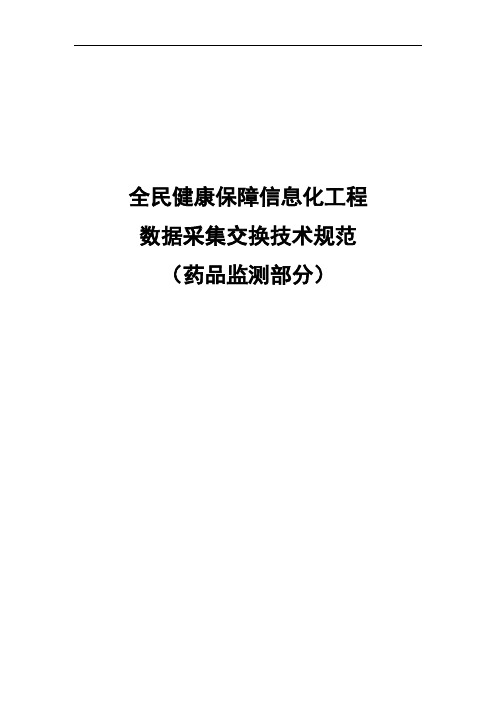 全民健康保障信息化工程

数据采集交换技术规范

（药品监测部分）